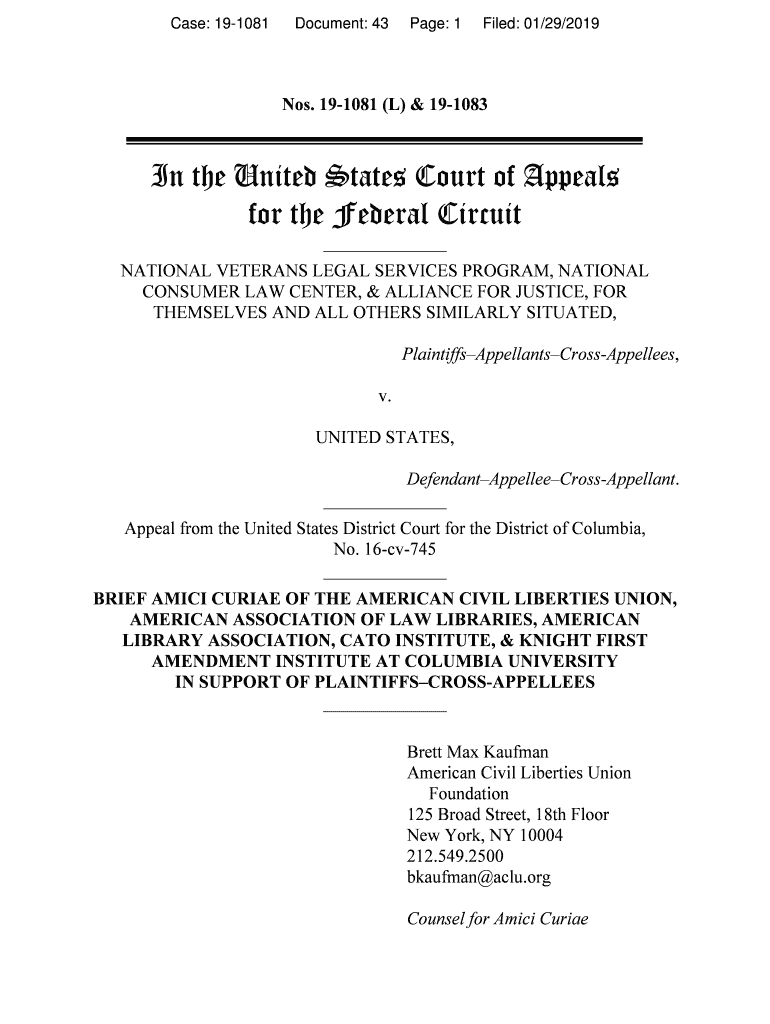 Case: 19-1081 Document: 43 Page: 1 Filed: 01/29/2019

Nos. 19-1081 (L) & 19-1083

In the United States Court of Appeals for the Federal Circuit

NATIONAL VETERANS LEGAL SERVICES PROGRAM, NATIONAL CONSUMER LAW CENTER, & ALLIANCE FOR JUSTICE, FOR THEMSELVES AND ALL OTHERS SIMILARLY SITUATED,

Plaintiffs–Appellants–Cross-Appellees,

v.

UNITED STATES,

Defendant–Appellee–Cross-Appellant.

Appeal from the United States District Court for the District of Columbia, No. 16-cv-745

BRIEF AMICI CURIAE OF THE AMERICAN CIVIL LIBERTIES UNION, AMERICAN ASSOCIATION OF LAW LIBRARIES, AMERICAN LIBRARY ASSOCIATION, CATO INSTITUTE, & KNIGHT FIRST AMENDMENT INSTITUTE AT COLUMBIA UNIVERSITY IN SUPPORT OF PLAINTIFFS–CROSS-APPELLEES

Brett Max Kaufman
American Civil Liberties Union Foundation
125 Broad Street, 18th Floor
New York, NY 10004
212.549.2500
bkaufman@aclu.org

Counsel for Amici Curiae